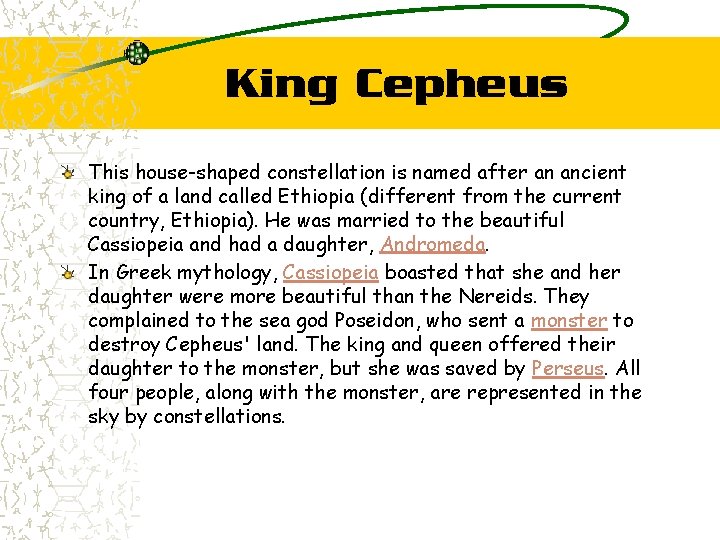 King Cepheus

This house-shaped constellation is named after an ancient king of a land called Ethiopia (different from the current country, Ethiopia). He was married to the beautiful Cassiopeia and had a daughter, Andromeda.

In Greek mythology, Cassiopeia boasted that she and her daughter were more beautiful than the Nereids. They complained to the sea god Poseidon, who sent a monster to destroy Cepheus' land. The king and queen offered their daughter to the monster, but she was saved by Perseus. All four people, along with the monster, are represented in the sky by constellations.